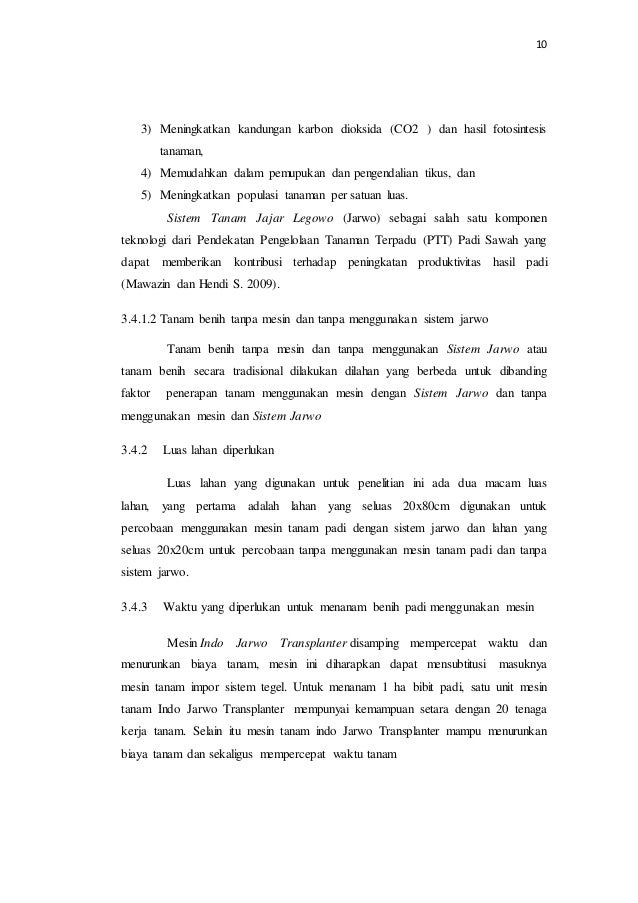 10

3) Meningkatkan kandungan karbon dioksida (CO2 ) dan hasil fotosintesis tanaman,
4) Memudahkan dalam pemupukan dan pengendalian tikus, dan
5) Meningkatkan populasi tanaman per satuan luas.

Sistem Tanam Jajar Legowo (Jarwo) sebagai salah satu komponen teknologi dari Pendekatan Pengelolaan Tanaman Terpadu (PTT) Padi Sawah yang dapat memberikan kontribusi terhadap peningkatan produktivitas hasil padi (Mawazin dan Hendi S. 2009).

3.4.1.2 Tanam benih tanpa mesin dan tanpa menggunakan sistem jarwo

Tanam benih tanpa mesin dan tanpa menggunakan Sistem Jarwo atau tanam benih secara tradisional dilakukan dilahan yang berbeda untuk dibanding faktor penerapan tanam menggunakan mesin dengan Sistem Jarwo dan tanpa menggunakan mesin dan Sistem Jarwo

3.4.2 Luas lahan diperlukan

Luas lahan yang digunakan untuk penelitian ini ada dua macam luas lahan, yang pertama adalah lahan yang seluas 20x80cm digunakan untuk percobaan menggunakan mesin tanam padi dengan sistem jarwo dan lahan yang seluas 20x20cm untuk percobaan tanpa menggunakan mesin tanam padi dan tanpa sistem jarwo.

3.4.3 Waktu yang diperlukan untuk menanam benih padi menggunakan mesin

Mesin Indo Jarwo Transplanter disamping mempercepat waktu dan menurunkan biaya tanam, mesin ini diharapkan dapat mensubtitusi masuknya mesin tanam impor sistem tegel. Untuk menanam 1 ha bibit padi, satu unit mesin tanam Indo Jarwo Transplanter mempunyai kemampuan setara dengan 20 tenaga kerja tanam. Selain itu mesin tanam indo Jarwo Transplanter mampu menurunkan biaya tanam dan sekaligus mempercepat waktu tanam